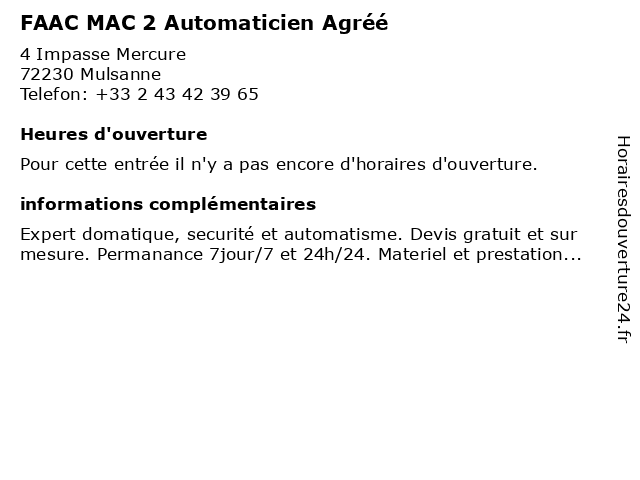 FAAC MAC 2 Automaticien Agréé

4 Impasse Mercure
72230 Mulsanne
Telefon: +33 2 43 42 39 65

Heures d'ouverture

Pour cette entrée il n'y a pas encore d'horaires d'ouverture.

informations complémentaires

Expert domatique, securité et automatisme. Devis gratuit et sur mesure. Permanance 7jour/7 et 24h/24. Materiel et prestation...

Horairesdouverture24.fr